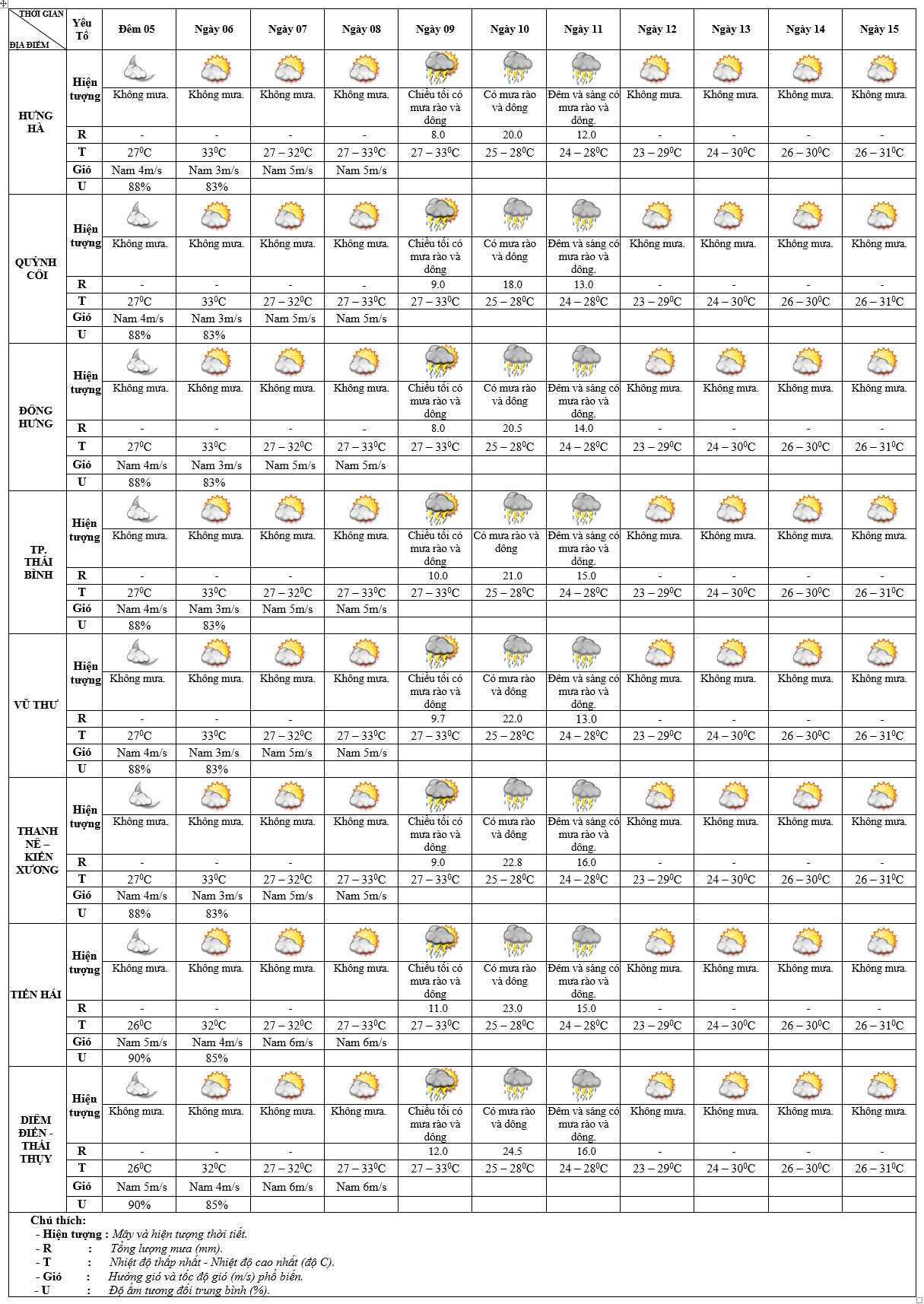 | THỜI GIAN / ĐỊA ĐIỂM | Yếu Tố | Đêm 05 | Ngày 06 | Ngày 07 | Ngày 08 | Ngày 09 | Ngày 10 | Ngày 11 | Ngày 12 | Ngày 13 | Ngày 14 | Ngày 15 |
|---|---|---|---|---|---|---|---|---|---|---|---|---|
| HƯNG HÀ | Hiện tượng | Không mưa. | Không mưa. | Không mưa. | Không mưa. | Chiều tối có mưa rào và dông | Có mưa rào và dông | Đêm và sáng có mưa rào và dông. | Không mưa. | Không mưa. | Không mưa. | Không mưa. |
| | R | - | - | - | - | 8.0 | 20.0 | 12.0 | - | - | - | - |
| | T | $27^0C$ | $33^0C$ | $27 – 32^0C$ | $27 – 33^0C$ | $27 – 33^0C$ | $25 – 28^0C$ | $24 – 28^0C$ | $23 – 29^0C$ | $24 – 30^0C$ | $26 – 30^0C$ | $26 – 31^0C$ |
| | Gió | Nam 4m/s | Nam 3m/s | Nam 5m/s | Nam 5m/s | | | | | | | |
| | U | 88% | 83% | | | | | | | | | |
| QUỲNH CÔI | Hiện tượng | Không mưa. | Không mưa. | Không mưa. | Không mưa. | Chiều tối có mưa rào và dông | Có mưa rào và dông | Đêm và sáng có mưa rào và dông. | Không mưa. | Không mưa. | Không mưa. | Không mưa. |
| | R | - | - | - | - | 9.0 | 18.0 | 13.0 | - | - | - | - |
| | T | $27^0C$ | $33^0C$ | $27 – 32^0C$ | $27 – 33^0C$ | $27 – 33^0C$ | $25 – 28^0C$ | $24 – 28^0C$ | $23 – 29^0C$ | $24 – 30^0C$ | $26 – 30^0C$ | $26 – 31^0C$ |
| | Gió | Nam 4m/s | Nam 3m/s | Nam 5m/s | Nam 5m/s | | | | | | | |
| | U | 88% | 83% | | | | | | | | | |
| ĐÔNG HƯNG | Hiện tượng | Không mưa. | Không mưa. | Không mưa. | Không mưa. | Chiều tối có mưa rào và dông | Có mưa rào và dông | Đêm và sáng có mưa rào và dông. | Không mưa. | Không mưa. | Không mưa. | Không mưa. |
| | R | - | - | - | - | 8.0 | 20.5 | 14.0 | - | - | - | - |
| | T | $27^0C$ | $33^0C$ | $27 – 32^0C$ | $27 – 33^0C$ | $27 – 33^0C$ | $25 – 28^0C$ | $24 – 28^0C$ | $23 – 29^0C$ | $24 – 30^0C$ | $26 – 30^0C$ | $26 – 31^0C$ |
| | Gió | Nam 4m/s | Nam 3m/s | Nam 5m/s | Nam 5m/s | | | | | | | |
| | U | 88% | 83% | | | | | | | | | |
| TP. THÁI BÌNH | Hiện tượng | Không mưa. | Không mưa. | Không mưa. | Không mưa. | Chiều tối có mưa rào và dông | Có mưa rào và dông | Đêm và sáng có mưa rào và dông. | Không mưa. | Không mưa. | Không mưa. | Không mưa. |
| | R | - | - | - | | 10.0 | 21.0 | 15.0 | - | - | - | - |
| | T | $27^0C$ | $33^0C$ | $27 – 32^0C$ | $27 – 33^0C$ | $27 – 33^0C$ | $25 – 28^0C$ | $24 – 28^0C$ | $23 – 29^0C$ | $24 – 30^0C$ | $26 – 30^0C$ | $26 – 31^0C$ |
| | Gió | Nam 4m/s | Nam 3m/s | Nam 5m/s | Nam 5m/s | | | | | | | |
| | U | 88% | 83% | | | | | | | | | |
| VŨ THƯ | Hiện tượng | Không mưa. | Không mưa. | Không mưa. | Không mưa. | Chiều tối có mưa rào và dông | Có mưa rào và dông | Đêm và sáng có mưa rào và dông. | Không mưa. | Không mưa. | Không mưa. | Không mưa. |
| | R | - | - | - | | 9.7 | 22.0 | 13.0 | - | - | - | - |
| | T | $27^0C$ | $33^0C$ | $27 – 32^0C$ | $27 – 33^0C$ | $27 – 33^0C$ | $25 – 28^0C$ | $24 – 28^0C$ | $23 – 29^0C$ | $24 – 30^0C$ | $26 – 30^0C$ | $26 – 31^0C$ |
| | Gió | Nam 4m/s | Nam 3m/s | Nam 5m/s | Nam 5m/s | | | | | | | |
| | U | 88% | 83% | | | | | | | | | |
| THANH NÊ – KIẾN XƯƠNG | Hiện tượng | Không mưa. | Không mưa. | Không mưa. | Không mưa. | Chiều tối có mưa rào và dông | Có mưa rào và dông | Đêm và sáng có mưa rào và dông. | Không mưa. | Không mưa. | Không mưa. | Không mưa. |
| | R | - | - | - | | 9.0 | 22.8 | 16.0 | - | - | - | - |
| | T | $27^0C$ | $33^0C$ | $27 – 32^0C$ | $27 – 33^0C$ | $27 – 33^0C$ | $25 – 28^0C$ | $24 – 28^0C$ | $23 – 29^0C$ | $24 – 30^0C$ | $26 – 30^0C$ | $26 – 31^0C$ |
| | Gió | Nam 4m/s | Nam 3m/s | Nam 5m/s | Nam 5m/s | | | | | | | |
| | U | 88% | 83% | | | | | | | | | |
| TIỀN HẢI | Hiện tượng | Không mưa. | Không mưa. | Không mưa. | Không mưa. | Chiều tối có mưa rào và dông | Có mưa rào và dông | Đêm và sáng có mưa rào và dông. | Không mưa. | Không mưa. | Không mưa. | Không mưa. |
| | R | - | - | - | | 11.0 | 23.0 | 15.0 | - | - | - | - |
| | T | $26^0C$ | $32^0C$ | $27 – 32^0C$ | $27 – 33^0C$ | $27 – 33^0C$ | $25 – 28^0C$ | $24 – 28^0C$ | $23 – 29^0C$ | $24 – 30^0C$ | $26 – 30^0C$ | $26 – 31^0C$ |
| | Gió | Nam 5m/s | Nam 4m/s | Nam 6m/s | Nam 6m/s | | | | | | | |
| | U | 90% | 85% | | | | | | | | | |
| DIÊM ĐIỀN - THÁI THỤY | Hiện tượng | Không mưa. | Không mưa. | Không mưa. | Không mưa. | Chiều tối có mưa rào và dông | Có mưa rào và dông | Đêm và sáng có mưa rào và dông. | Không mưa. | Không mưa. | Không mưa. | Không mưa. |
| | R | - | - | - | | 12.0 | 24.5 | 16.0 | - | - | - | - |
| | T | $26^0C$ | $32^0C$ | $27 – 32^0C$ | $27 – 33^0C$ | $27 – 33^0C$ | $25 – 28^0C$ | $24 – 28^0C$ | $23 – 29^0C$ | $24 – 30^0C$ | $26 – 30^0C$ | $26 – 31^0C$ |
| | Gió | Nam 5m/s | Nam 4m/s | Nam 6m/s | Nam 6m/s | | | | | | | |
| | U | 90% | 85% | | | | | | | | | |

Chú thích:
- Hiện tượng : Mây và hiện tượng thời tiết.
- R : Tổng lượng mưa (mm).
- T : Nhiệt độ thấp nhất - Nhiệt độ cao nhất (độ C).
- Gió : Hướng gió và tốc độ gió (m/s) phổ biến.
- U : Độ ẩm tương đối trung bình (%).